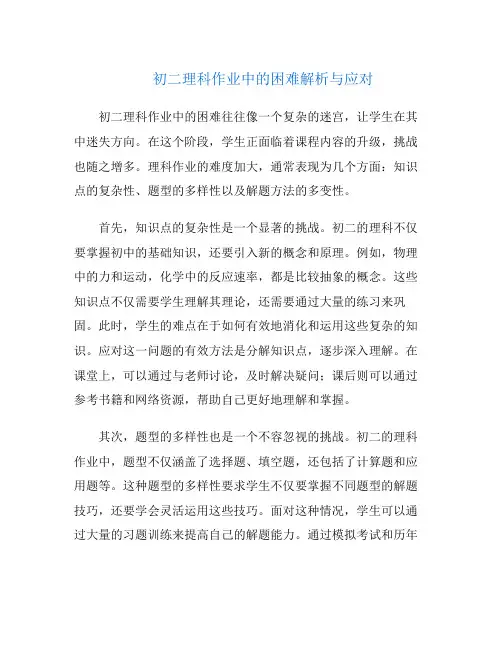 初二理科作业中的困难解析与应对

初二理科作业中的困难往往像一个复杂的迷宫，让学生在其中迷失方向。在这个阶段，学生正面临着课程内容的升级，挑战也随之增多。理科作业的难度加大，通常表现为几个方面：知识点的复杂性、题型的多样性以及解题方法的多变性。

首先，知识点的复杂性是一个显著的挑战。初二的理科不仅要掌握初中的基础知识，还要引入新的概念和原理。例如，物理中的力和运动，化学中的反应速率，都是比较抽象的概念。这些知识点不仅需要学生理解其理论，还需要通过大量的练习来巩固。此时，学生的难点在于如何有效地消化和运用这些复杂的知识。应对这一问题的有效方法是分解知识点，逐步深入理解。在课堂上，可以通过与老师讨论，及时解决疑问；课后则可以通过参考书籍和网络资源，帮助自己更好地理解和掌握。

其次，题型的多样性也是一个不容忽视的挑战。初二的理科作业中，题型不仅涵盖了选择题、填空题，还包括了计算题和应用题等。这种题型的多样性要求学生不仅要掌握不同题型的解题技巧，还要学会灵活运用这些技巧。面对这种情况，学生可以通过大量的习题训练来提高自己的解题能力。通过模拟考试和历年